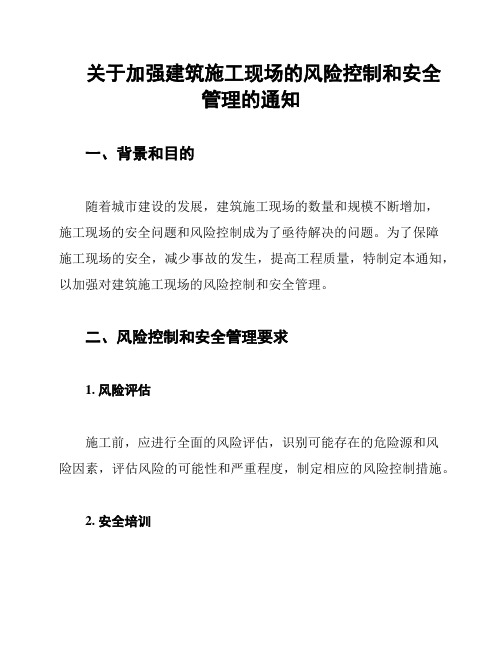 关于加强建筑施工现场的风险控制和安全管理的通知

一、背景和目的

随着城市建设的发展，建筑施工现场的数量和规模不断增加，施工现场的安全问题和风险控制成为了亟待解决的问题。为了保障施工现场的安全，减少事故的发生，提高工程质量，特制定本通知，以加强对建筑施工现场的风险控制和安全管理。

二、风险控制和安全管理要求

1. 风险评估

施工前，应进行全面的风险评估，识别可能存在的危险源和风险因素，评估风险的可能性和严重程度，制定相应的风险控制措施。

2. 安全培训